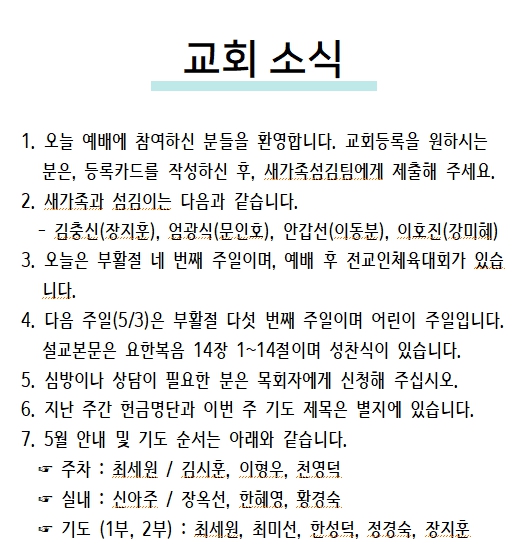 교회 소식

1. 오늘 예배에 참여하신 분들을 환영합니다. 교회등록을 원하시는 분은, 등록카드를 작성하신 후, 새가족섬김팀에게 제출해 주세요.
2. 새가족과 섬김이는 다음과 같습니다.
- 김충신(장지훈), 엄광식(문인호), 안갑선(이동분), 이호진(강미혜)
3. 오늘은 부활절 네 번째 주일이며, 예배 후 전교인체육대회가 있습니다.
4. 다음 주일(5/3)은 부활절 다섯 번째 주일이며 어린이 주일입니다. 설교본문은 요한복음 14장 1~14절이며 성찬식이 있습니다.
5. 심방이나 상담이 필요한 분은 목회자에게 신청해 주십시오.
6. 지난 주간 헌금명단과 이번 주 기도 제목은 별지에 있습니다.
7. 5월 안내 및 기도 순서는 아래와 같습니다.
☞ 주차 : 최세원 / 김시훈, 이형우, 천영덕
☞ 실내 : 신아주 / 장옥선, 한혜영, 황경숙
☞ 기도 (1부, 2부) : 최세원, 최미선, 한성덕, 정경숙, 장지훈